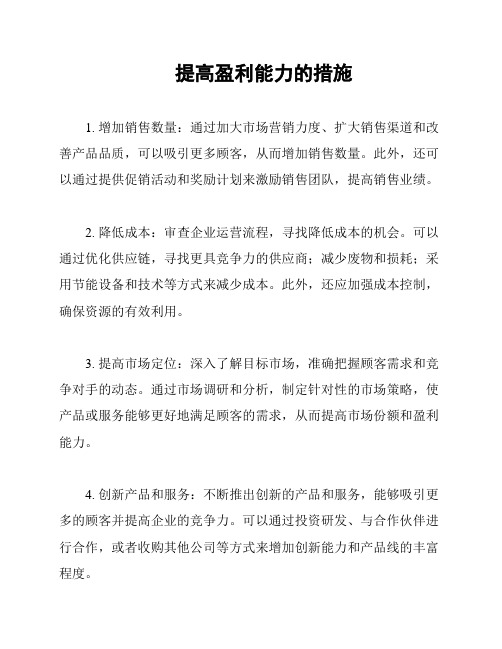 提高盈利能力的措施

1. 增加销售数量：通过加大市场营销力度、扩大销售渠道和改善产品品质，可以吸引更多顾客，从而增加销售数量。此外，还可以通过提供促销活动和奖励计划来激励销售团队，提高销售业绩。

2. 降低成本：审查企业运营流程，寻找降低成本的机会。可以通过优化供应链，寻找更具竞争力的供应商；减少废物和损耗；采用节能设备和技术等方式来减少成本。此外，还应加强成本控制，确保资源的有效利用。

3. 提高市场定位：深入了解目标市场，准确把握顾客需求和竞争对手的动态。通过市场调研和分析，制定针对性的市场策略，使产品或服务能够更好地满足顾客的需求，从而提高市场份额和盈利能力。

4. 创新产品和服务：不断推出创新的产品和服务，能够吸引更多的顾客并提高企业的竞争力。可以通过投资研发、与合作伙伴进行合作，或者收购其他公司等方式来增加创新能力和产品线的丰富程度。